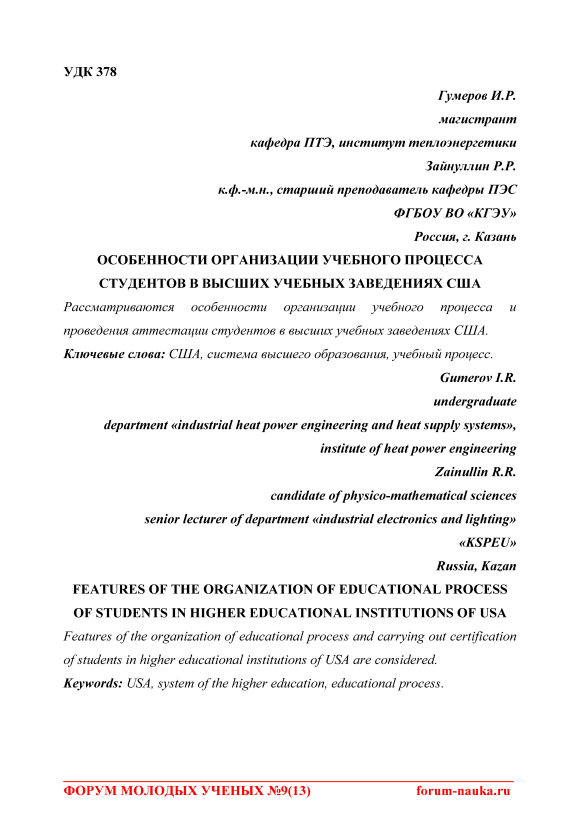 УДК 378

Гумеров И.Р.
магистрант
кафедра ПТЭ, институт теплоэнергетики
Зайнуллин Р.Р.
к.ф.-м.н., старший преподаватель кафедры ПЭС
ФГБОУ ВО «КГЭУ»
Россия, г. Казань

ОСОБЕННОСТИ ОРГАНИЗАЦИИ УЧЕБНОГО ПРОЦЕССА СТУДЕНТОВ В ВЫСШИХ УЧЕБНЫХ ЗАВЕДЕНИЯХ США

Рассматриваются особенности организации учебного процесса и проведения аттестации студентов в высших учебных заведениях США.

Ключевые слова: США, система высшего образования, учебный процесс.

Gumerov I.R.
undergraduate
department «industrial heat power engineering and heat supply systems», institute of heat power engineering
Zainullin R.R.
candidate of physico-mathematical sciences
senior lecturer of department «industrial electronics and lighting»
«KSPEU»
Russia, Kazan

FEATURES OF THE ORGANIZATION OF EDUCATIONAL PROCESS OF STUDENTS IN HIGHER EDUCATIONAL INSTITUTIONS OF USA

Features of the organization of educational process and carrying out certification of students in higher educational institutions of USA are considered.

Keywords: USA, system of the higher education, educational process.

ФОРУМ МОЛОДЫХ УЧЕНЫХ №9(13) forum-nauka.ru